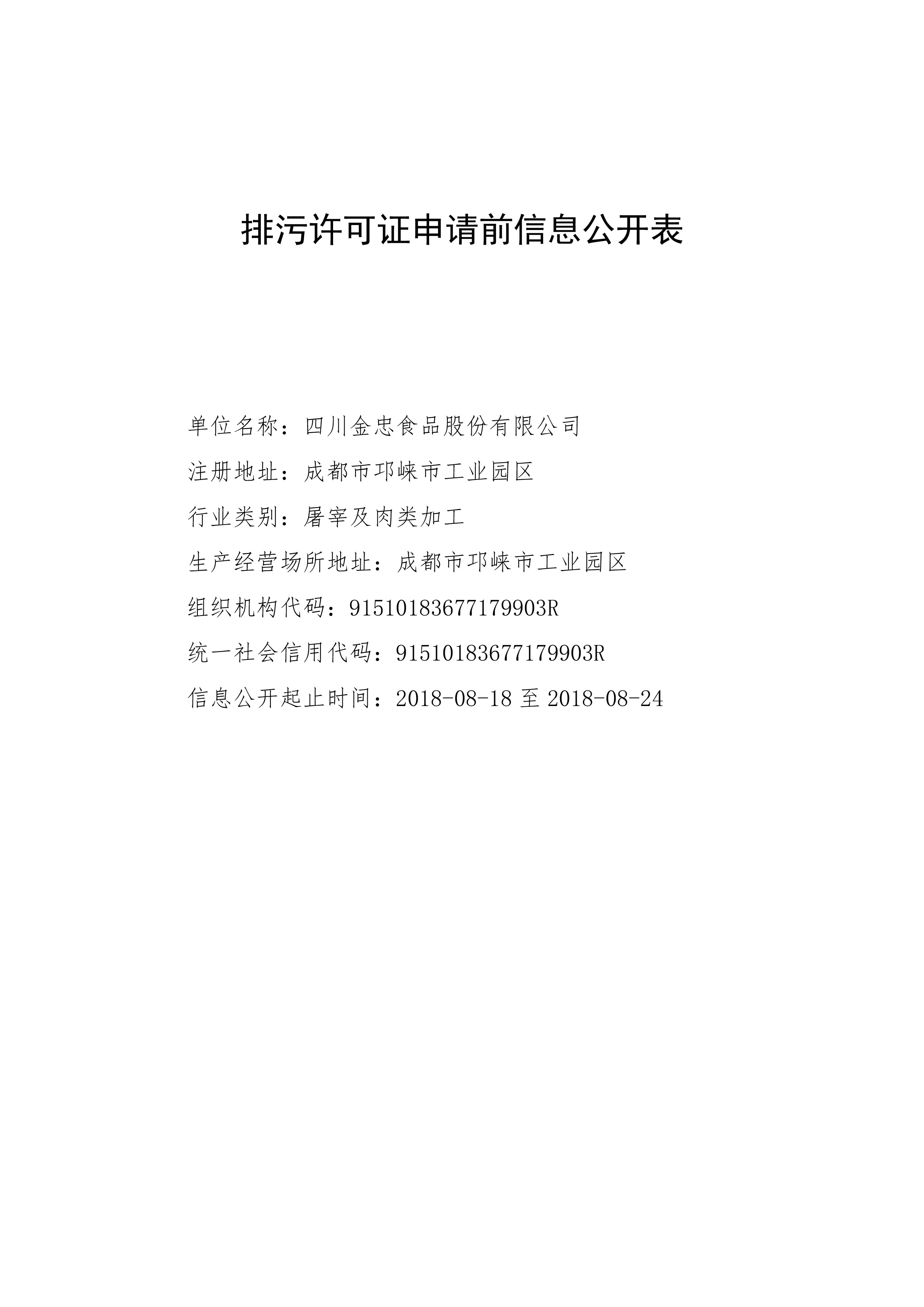 排污许可证申请前信息公开表

单位名称：四川金忠食品股份有限公司

注册地址：成都市邛崃市工业园区

行业类别：屠宰及肉类加工

生产经营场所地址：成都市邛崃市工业园区

组织机构代码：91510183677179903R

统一社会信用代码：91510183677179903R

信息公开起止时间：2018-08-18 至 2018-08-24